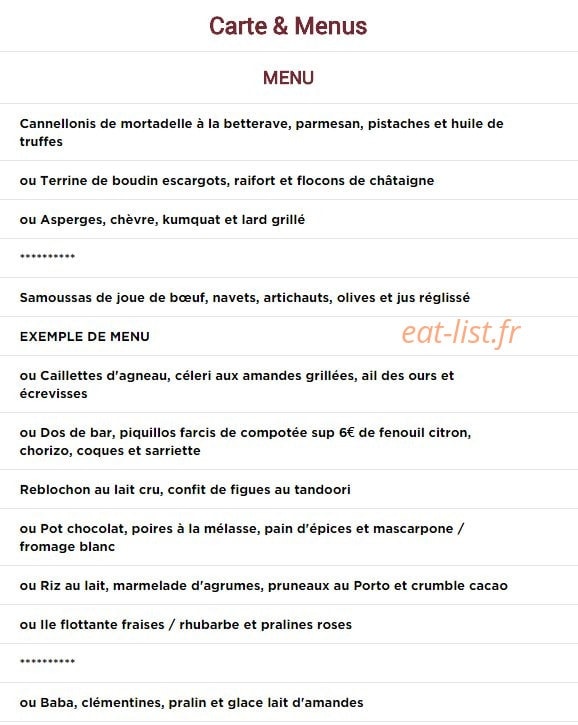 Carte & Menus

MENU

Cannellonis de mortadelle à la betterave, parmesan, pistaches et huile de truffes

ou Terrine de boudin escargots, raifort et flocons de châtaigne

ou Asperges, chèvre, kumquat et lard grillé

**********

Samoussas de joue de bœuf, navets, artichauts, olives et jus réglissé

EXEMPLE DE MENU

eat-list.fr

ou Caillettes d'agneau, céleri aux amandes grillées, ail des ours et écrevisses

ou Dos de bar, piquillos farcis de compotée sup 6€ de fenouil citron, chorizo, coques et sarriette

Reblochon au lait cru, confit de figues au tandoori

ou Pot chocolat, poires à la mélasse, pain d'épices et mascarpone / fromage blanc

ou Riz au lait, marmelade d'agrumes, pruneaux au Porto et crumble cacao

ou Ile flottante fraises / rhubarbe et pralines roses

**********

ou Baba, clémentines, pralin et glace lait d'amandes